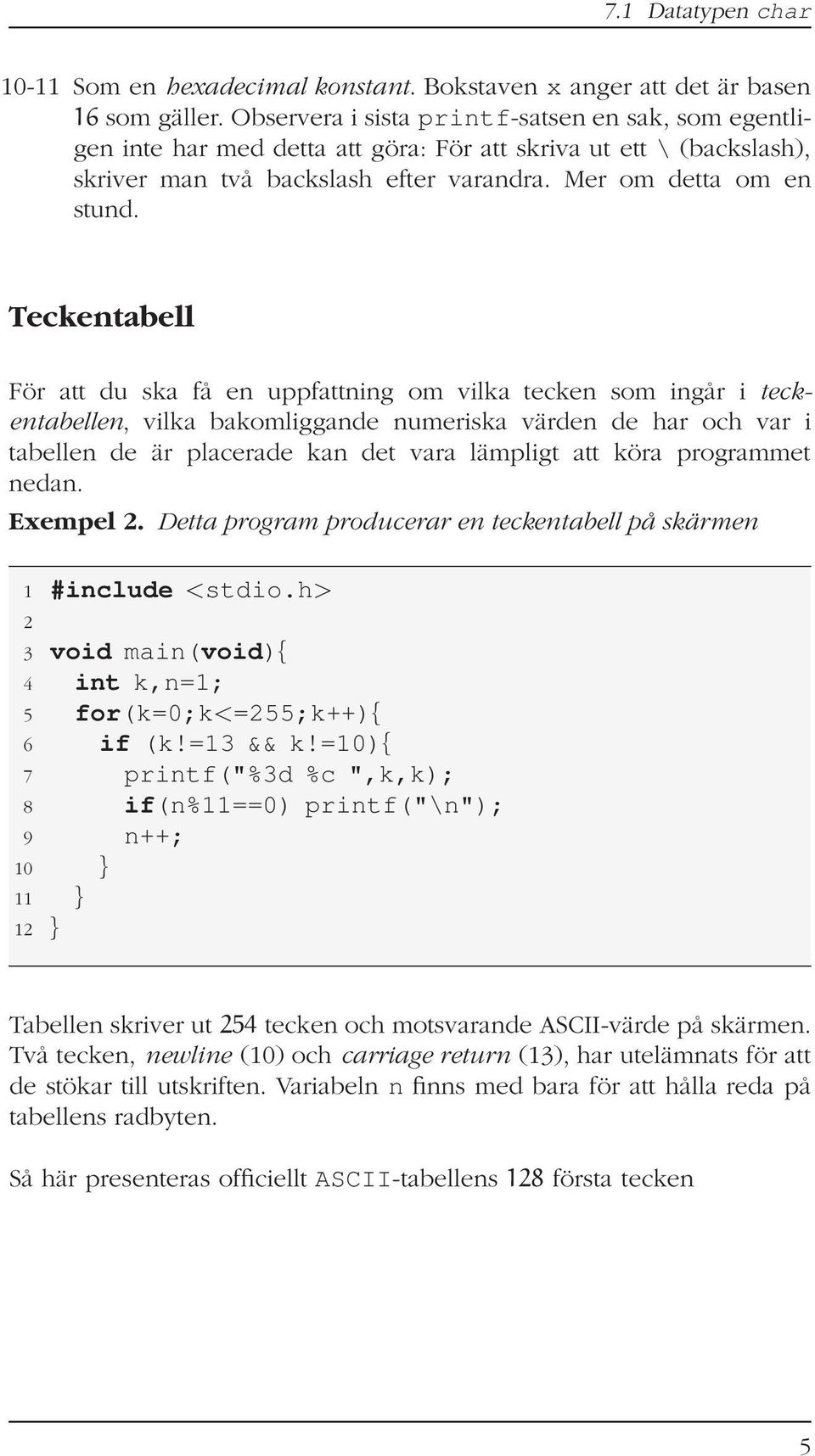 7.1 Datatypen char

10-11 Som en hexadecimal konstant. Bokstaven x anger att det är basen 16 som gäller. Observera i sista printf-satsen en sak, som egentligen inte har med detta att göra: För att skriva ut ett \ (backslash), skriver man två backslash efter varandra. Mer om detta om en stund.

Teckentabell

För att du ska få en uppfattning om vilka tecken som ingår i teckentabellen, vilka bakomliggande numeriska värden de har och var i tabellen de är placerade kan det vara lämpligt att köra programmet nedan.

Exempel 2. Detta program producerar en teckentabell på skärmen

1 #include <stdio.h>
2
3 void main(void){
4   int k,n=1;
5   for(k=0;k<=255;k++){
6     if (k!=13 && k!=10){
7       printf("%3d %c ",k,k);
8       if(n%11==0) printf("\n");
9       n++;
10    }
11  }
12 }

Tabellen skriver ut 254 tecken och motsvarande ASCII-värde på skärmen. Två tecken, newline (10) och carriage return (13), har utelämnats för att de stökar till utskriften. Variabeln n finns med bara för att hålla reda på tabellens radbyten.

Så här presenteras officiellt ASCII-tabellens 128 första tecken

5